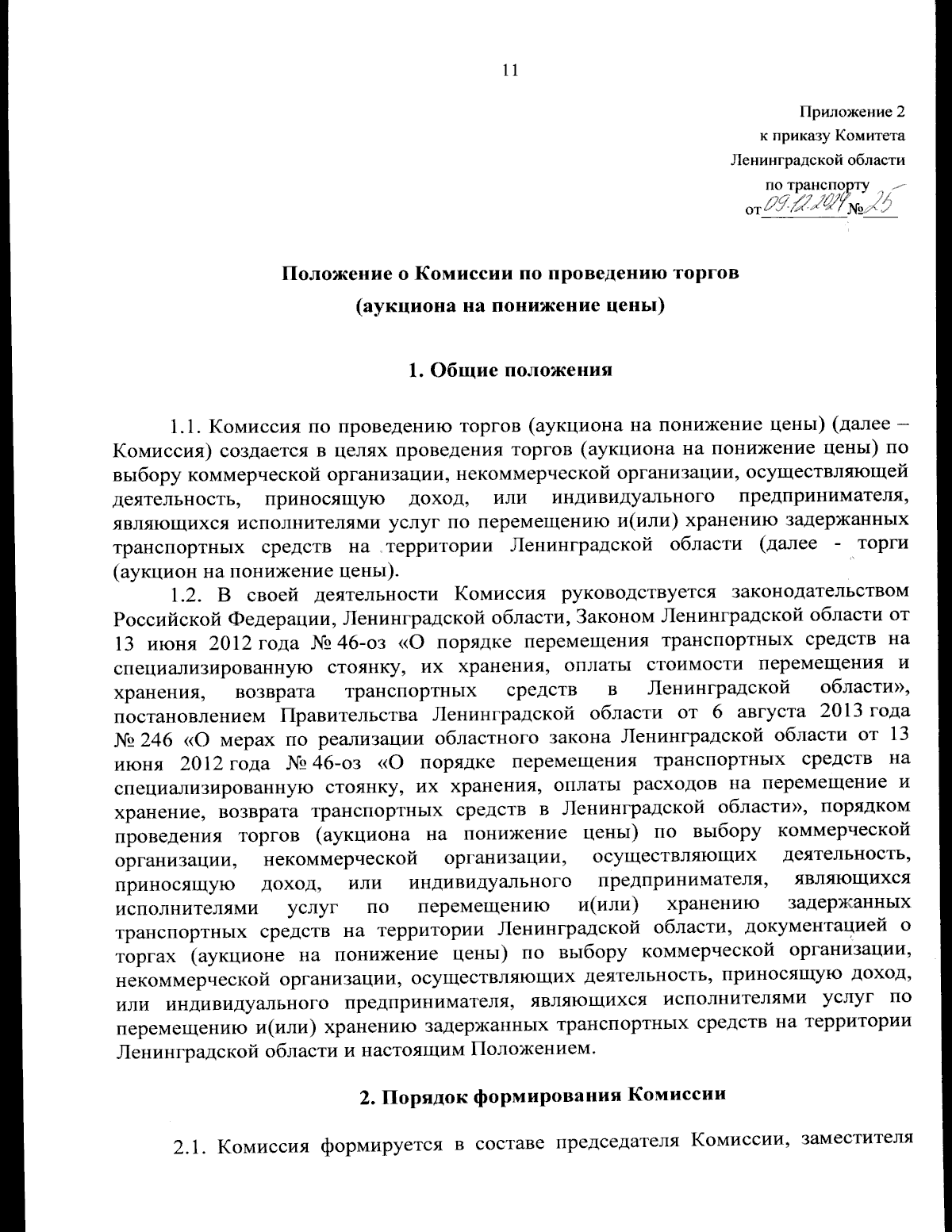 11

Приложение 2
к приказу Комитета
Ленинградской области
по транспорту
от 09.12.2024 № 25

Положение о Комиссии по проведению торгов
(аукциона на понижение цены)

1. Общие положения

1.1. Комиссия по проведению торгов (аукциона на понижение цены) (далее – Комиссия) создается в целях проведения торгов (аукциона на понижение цены) по выбору коммерческой организации, некоммерческой организации, осуществляющей деятельность, приносящую доход, или индивидуального предпринимателя, являющихся исполнителями услуг по перемещению и(или) хранению задержанных транспортных средств на территории Ленинградской области (далее - торги (аукцион на понижение цены).

1.2. В своей деятельности Комиссия руководствуется законодательством Российской Федерации, Ленинградской области, Законом Ленинградской области от 13 июня 2012 года № 46-оз «О порядке перемещения транспортных средств на специализированную стоянку, их хранения, оплаты стоимости перемещения и хранения, возврата транспортных средств в Ленинградской области», постановлением Правительства Ленинградской области от 6 августа 2013 года № 246 «О мерах по реализации областного закона Ленинградской области от 13 июня 2012 года № 46-оз «О порядке перемещения транспортных средств на специализированную стоянку, их хранения, оплаты расходов на перемещение и хранение, возврата транспортных средств в Ленинградской области», порядком проведения торгов (аукциона на понижение цены) по выбору коммерческой организации, некоммерческой организации, осуществляющих деятельность, приносящую доход, или индивидуального предпринимателя, являющихся исполнителями услуг по перемещению и(или) хранению задержанных транспортных средств на территории Ленинградской области, документацией о торгах (аукционе на понижение цены) по выбору коммерческой организации, некоммерческой организации, осуществляющих деятельность, приносящую доход, или индивидуального предпринимателя, являющихся исполнителями услуг по перемещению и(или) хранению задержанных транспортных средств на территории Ленинградской области и настоящим Положением.

2. Порядок формирования Комиссии

2.1. Комиссия формируется в составе председателя Комиссии, заместителя